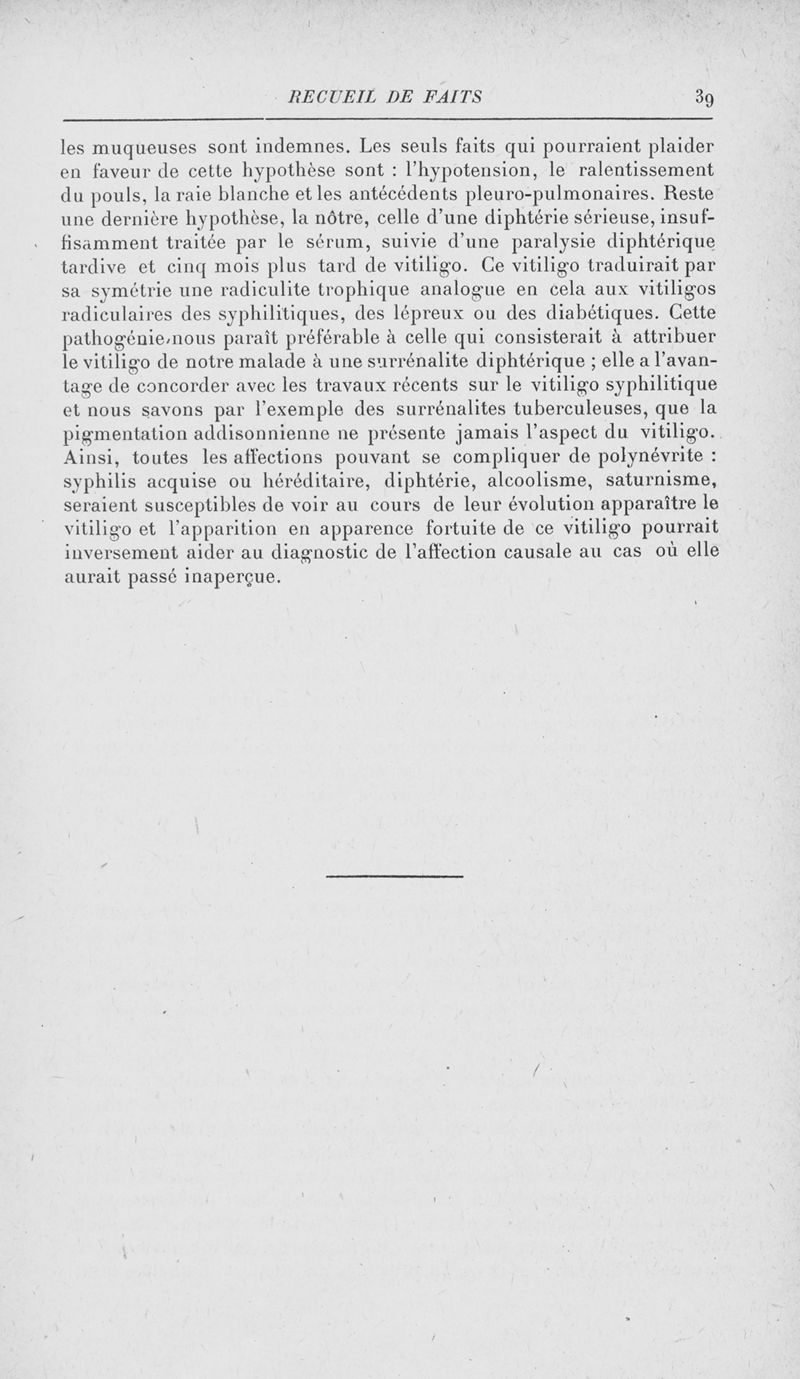 RECUEIL DE FAITS 39

les muqueuses sont indemnes. Les seuls faits qui pourraient plaider en faveur de cette hypothèse sont : l'hypotension, le ralentissement du pouls, la raie blanche et les antécédents pleuro-pulmonaires. Reste une dernière hypothèse, la nôtre, celle d'une diphtérie sérieuse, insuffisamment traitée par le sérum, suivie d'une paralysie diphtérique tardive et cinq mois plus tard de vitiligo. Ce vitiligo traduirait par sa symétrie une radiculite trophique analogue en cela aux vitiligos radiculaires des syphilitiques, des lépreux ou des diabétiques. Cette pathogénie nous paraît préférable à celle qui consisterait à attribuer le vitiligo de notre malade à une surrénalite diphtérique ; elle a l'avantage de concorder avec les travaux récents sur le vitiligo syphilitique et nous savons par l'exemple des surrénalites tuberculeuses, que la pigmentation addisonnienne ne présente jamais l'aspect du vitiligo. Ainsi, toutes les affections pouvant se compliquer de polynévrite : syphilis acquise ou héréditaire, diphtérie, alcoolisme, saturnisme, seraient susceptibles de voir au cours de leur évolution apparaître le vitiligo et l'apparition en apparence fortuite de ce vitiligo pourrait inversement aider au diagnostic de l'affection causale au cas où elle aurait passé inaperçue.